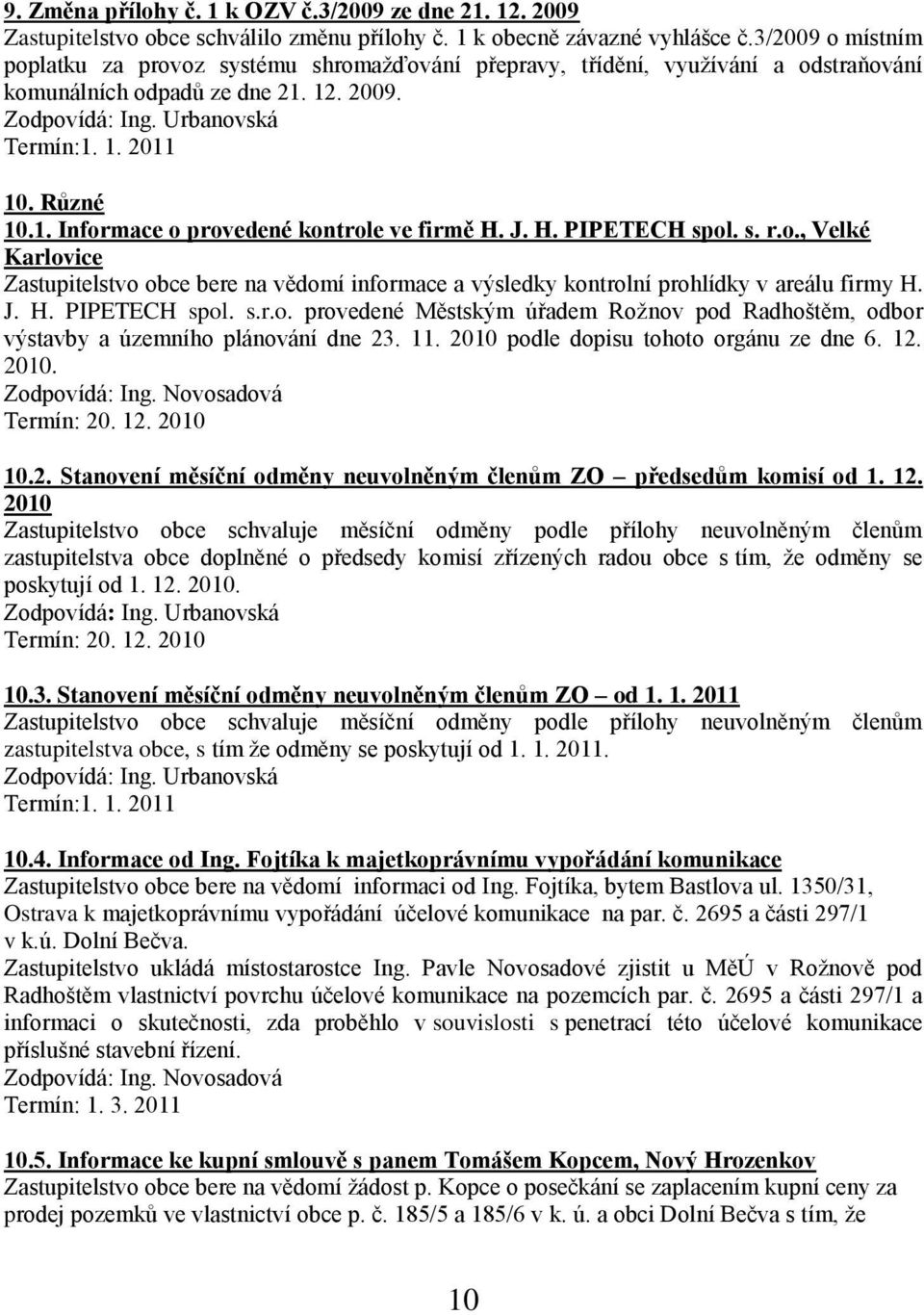 9. Změna přílohy č. 1 k OZV č.3/2009 ze dne 21. 12. 2009
Zastupitelstvo obce schválilo změnu přílohy č. 1 k obecně závazné vyhlášce č.3/2009 o místním poplatku za provoz systému shromažďování přepravy, třídění, využívání a odstraňování komunálních odpadů ze dne 21. 12. 2009.
Zodpovídá: Ing. Urbanovská
Termín:1. 1. 2011

10. Různé
10.1. Informace o provedené kontrole ve firmě H. J. H. PIPETECH spol. s. r.o., Velké Karlovice
Zastupitelstvo obce bere na vědomí informace a výsledky kontrolní prohlídky v areálu firmy H. J. H. PIPETECH spol. s.r.o. provedené Městským úřadem Rožnov pod Radhoštěm, odbor výstavby a územního plánování dne 23. 11. 2010 podle dopisu tohoto orgánu ze dne 6. 12. 2010.
Zodpovídá: Ing. Novosadová
Termín: 20. 12. 2010

10.2. Stanovení měsíční odměny neuvolněným členům ZO – předsedům komisí od 1. 12. 2010
Zastupitelstvo obce schvaluje měsíční odměny podle přílohy neuvolněným členům zastupitelstva obce doplněné o předsedy komisí zřízených radou obce s tím, že odměny se poskytují od 1. 12. 2010.
Zodpovídá: Ing. Urbanovská
Termín: 20. 12. 2010

10.3. Stanovení měsíční odměny neuvolněným členům ZO – od 1. 1. 2011
Zastupitelstvo obce schvaluje měsíční odměny podle přílohy neuvolněným členům zastupitelstva obce, s tím že odměny se poskytují od 1. 1. 2011.
Zodpovídá: Ing. Urbanovská
Termín:1. 1. 2011

10.4. Informace od Ing. Fojtíka k majetkoprávnímu vypořádání komunikace
Zastupitelstvo obce bere na vědomí informaci od Ing. Fojtíka, bytem Bastlova ul. 1350/31, Ostrava k majetkoprávnímu vypořádání účelové komunikace na par. č. 2695 a části 297/1 v k.ú. Dolní Bečva.
Zastupitelstvo ukládá místostarostce Ing. Pavle Novosadové zjistit u MěÚ v Rožnově pod Radhoštěm vlastnictví povrchu účelové komunikace na pozemcích par. č. 2695 a části 297/1 a informaci o skutečnosti, zda proběhlo v souvislosti s penetrací této účelové komunikace příslušné stavební řízení.
Zodpovídá: Ing. Novosadová
Termín: 1. 3. 2011

10.5. Informace ke kupní smlouvě s panem Tomášem Kopcem, Nový Hrozenkov
Zastupitelstvo obce bere na vědomí žádost p. Kopce o posečkání se zaplacením kupní ceny za prodej pozemků ve vlastnictví obce p. č. 185/5 a 185/6 v k. ú. a obci Dolní Bečva s tím, že

10